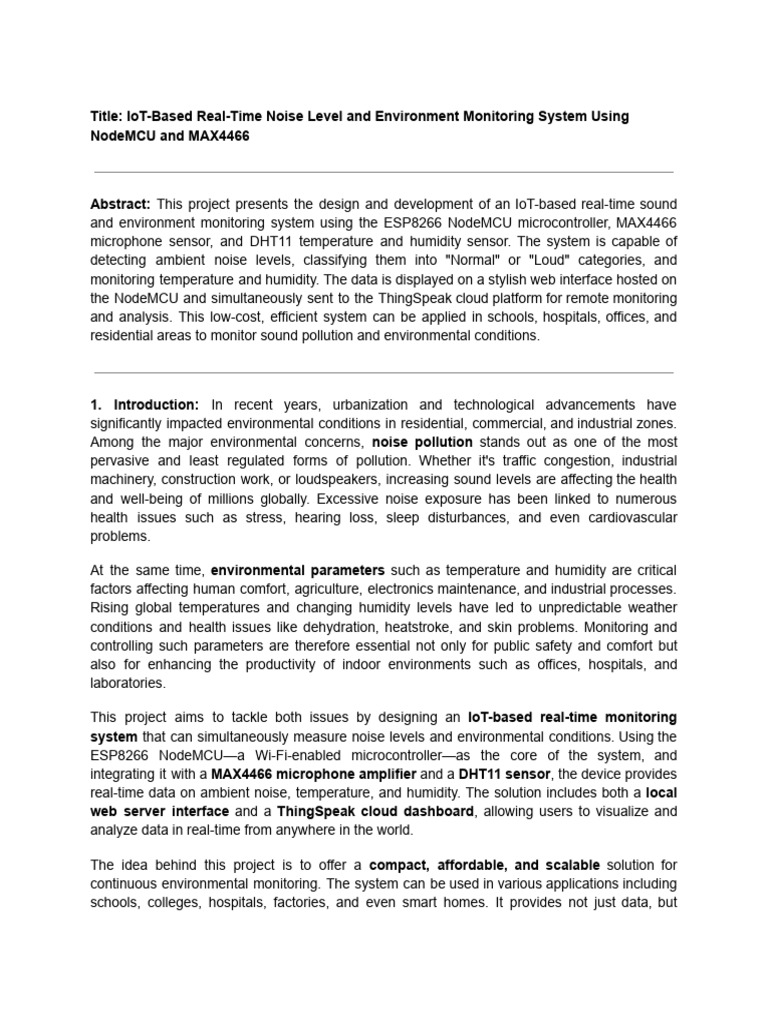 Title: IoT-Based Real-Time Noise Level and Environment Monitoring System Using NodeMCU and MAX4466

Abstract: This project presents the design and development of an IoT-based real-time sound and environment monitoring system using the ESP8266 NodeMCU microcontroller, MAX4466 microphone sensor, and DHT11 temperature and humidity sensor. The system is capable of detecting ambient noise levels, classifying them into "Normal" or "Loud" categories, and monitoring temperature and humidity. The data is displayed on a stylish web interface hosted on the NodeMCU and simultaneously sent to the ThingSpeak cloud platform for remote monitoring and analysis. This low-cost, efficient system can be applied in schools, hospitals, offices, and residential areas to monitor sound pollution and environmental conditions.

1. Introduction: In recent years, urbanization and technological advancements have significantly impacted environmental conditions in residential, commercial, and industrial zones. Among the major environmental concerns, noise pollution stands out as one of the most pervasive and least regulated forms of pollution. Whether it's traffic congestion, industrial machinery, construction work, or loudspeakers, increasing sound levels are affecting the health and well-being of millions globally. Excessive noise exposure has been linked to numerous health issues such as stress, hearing loss, sleep disturbances, and even cardiovascular problems.

At the same time, environmental parameters such as temperature and humidity are critical factors affecting human comfort, agriculture, electronics maintenance, and industrial processes. Rising global temperatures and changing humidity levels have led to unpredictable weather conditions and health issues like dehydration, heatstroke, and skin problems. Monitoring and controlling such parameters are therefore essential not only for public safety and comfort but also for enhancing the productivity of indoor environments such as offices, hospitals, and laboratories.

This project aims to tackle both issues by designing an IoT-based real-time monitoring system that can simultaneously measure noise levels and environmental conditions. Using the ESP8266 NodeMCU—a Wi-Fi-enabled microcontroller—as the core of the system, and integrating it with a MAX4466 microphone amplifier and a DHT11 sensor, the device provides real-time data on ambient noise, temperature, and humidity. The solution includes both a local web server interface and a ThingSpeak cloud dashboard, allowing users to visualize and analyze data in real-time from anywhere in the world.

The idea behind this project is to offer a compact, affordable, and scalable solution for continuous environmental monitoring. The system can be used in various applications including schools, colleges, hospitals, factories, and even smart homes. It provides not just data, but